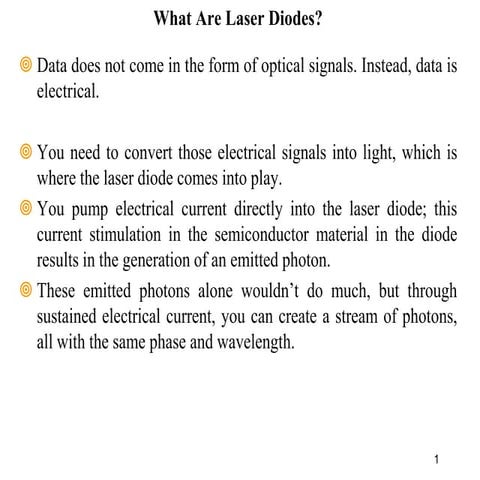 What Are Laser Diodes?

Data does not come in the form of optical signals. Instead, data is electrical.

You need to convert those electrical signals into light, which is where the laser diode comes into play.

You pump electrical current directly into the laser diode; this current stimulation in the semiconductor material in the diode results in the generation of an emitted photon.

These emitted photons alone wouldn't do much, but through sustained electrical current, you can create a stream of photons, all with the same phase and wavelength.

1